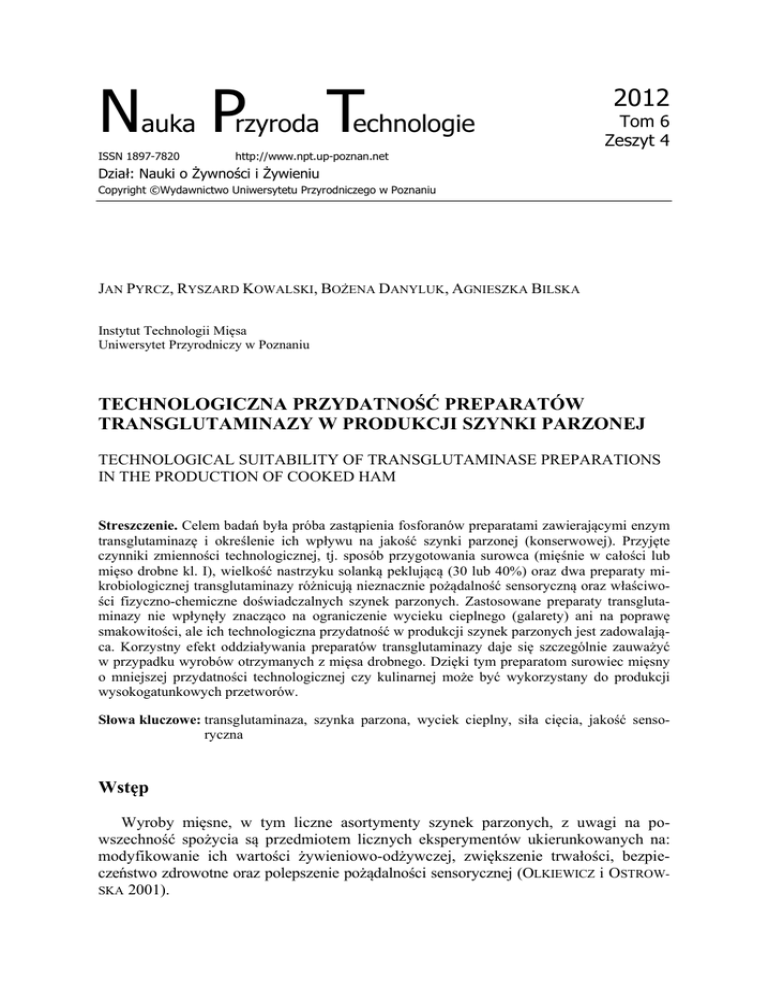 Nauka Przyroda Technologie

2012
Tom 6
Zeszyt 4

ISSN 1897-7820 http://www.npt.up-poznan.net

Dział: Nauki o Żywności i Żywieniu

Copyright ©Wydawnictwo Uniwersytetu Przyrodniczego w Poznaniu

JAN PYRCZ, RYSZARD KOWALSKI, BOŻENA DANYLUK, AGNIESZKA BILSKA

Instytut Technologii Mięsa
Uniwersytet Przyrodniczy w Poznaniu

TECHNOLOGICZNA PRZYDATNOŚĆ PREPARATÓW TRANSGLUTAMINAZY W PRODUKCJI SZYNKI PARZONEJ

TECHNOLOGICAL SUITABILITY OF TRANSGLUTAMINASE PREPARATIONS IN THE PRODUCTION OF COOKED HAM

Streszczenie. Celem badań była próba zastąpienia fosforanów preparatami zawierającymi enzym transglutaminazę i określenie ich wpływu na jakość szynki parzonej (konserwowej). Przyjęte czynniki zmienności technologicznej, tj. sposób przygotowania surowca (mięśnie w całości lub mięso drobne kl. I), wielkość nastrzyku solanką peklującą (30 lub 40%) oraz dwa preparaty mikrobiologicznej transglutaminazy różnicują nieznacznie pożądalność sensoryczną oraz właściwości fizyczno-chemiczne doświadczalnych szynek parzonych. Zastosowane preparaty transglutaminazy nie wpłynęły znacząco na ograniczenie wycieku cieplnego (galarety) ani na poprawę smakowitości, ale ich technologiczna przydatność w produkcji szynek parzonych jest zadowalająca. Korzystny efekt oddziaływania preparatów transglutaminazy daje się szczególnie zauważyć w przypadku wyrobów otrzymanych z mięsa drobnego. Dzięki tym preparatom surowiec mięsny o mniejszej przydatności technologicznej czy kulinarnej może być wykorzystany do produkcji wysokogatunkowych przetworów.

Słowa kluczowe: transglutaminaza, szynka parzona, wyciek cieplny, siła cięcia, jakość sensoryczna

Wstęp

Wyroby mięsne, w tym liczne asortymenty szynek parzonych, z uwagi na powszechność spożycia są przedmiotem licznych eksperymentów ukierunkowanych na: modyfikowanie ich wartości żywieniowo-odżywczej, zwiększenie trwałości, bezpieczeństwo zdrowotne oraz polepszenie pożądalności sensorycznej (OLKIEWICZ i OSTROWSKA 2001).